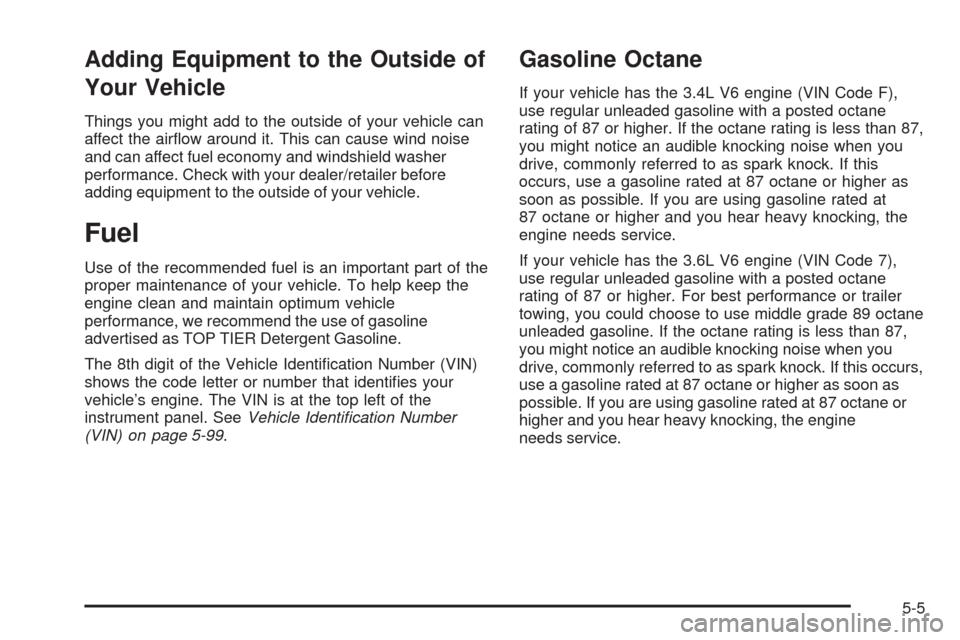 Adding Equipment to the Outside of Your Vehicle

Things you might add to the outside of your vehicle can affect the airflow around it. This can cause wind noise and can affect fuel economy and windshield washer performance. Check with your dealer/retailer before adding equipment to the outside of your vehicle.

Fuel

Use of the recommended fuel is an important part of the proper maintenance of your vehicle. To help keep the engine clean and maintain optimum vehicle performance, we recommend the use of gasoline advertised as TOP TIER Detergent Gasoline.

The 8th digit of the Vehicle Identification Number (VIN) shows the code letter or number that identifies your vehicle's engine. The VIN is at the top left of the instrument panel. See Vehicle Identification Number (VIN) on page 5-99.

Gasoline Octane

If your vehicle has the 3.4L V6 engine (VIN Code F), use regular unleaded gasoline with a posted octane rating of 87 or higher. If the octane rating is less than 87, you might notice an audible knocking noise when you drive, commonly referred to as spark knock. If this occurs, use a gasoline rated at 87 octane or higher as soon as possible. If you are using gasoline rated at 87 octane or higher and you hear heavy knocking, the engine needs service.

If your vehicle has the 3.6L V6 engine (VIN Code 7), use regular unleaded gasoline with a posted octane rating of 87 or higher. For best performance or trailer towing, you could choose to use middle grade 89 octane unleaded gasoline. If the octane rating is less than 87, you might notice an audible knocking noise when you drive, commonly referred to as spark knock. If this occurs, use a gasoline rated at 87 octane or higher as soon as possible. If you are using gasoline rated at 87 octane or higher and you hear heavy knocking, the engine needs service.

5-5

carmanualsonline.info